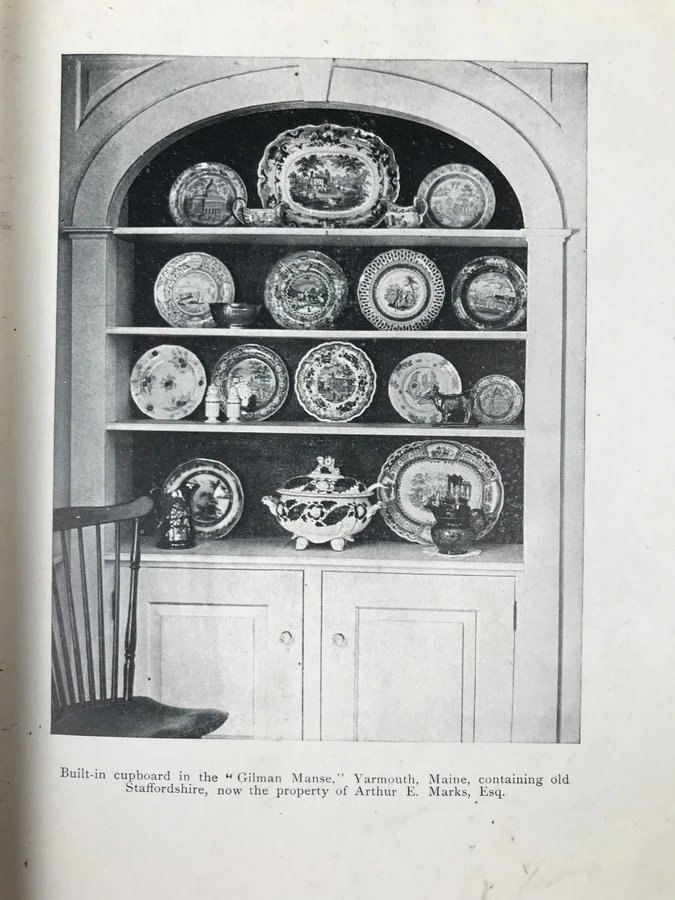 Built-in cupboard in the "Gilman Manse," Yarmouth, Maine, containing old Staffordshire, now the property of Arthur E. Marks, Esq.